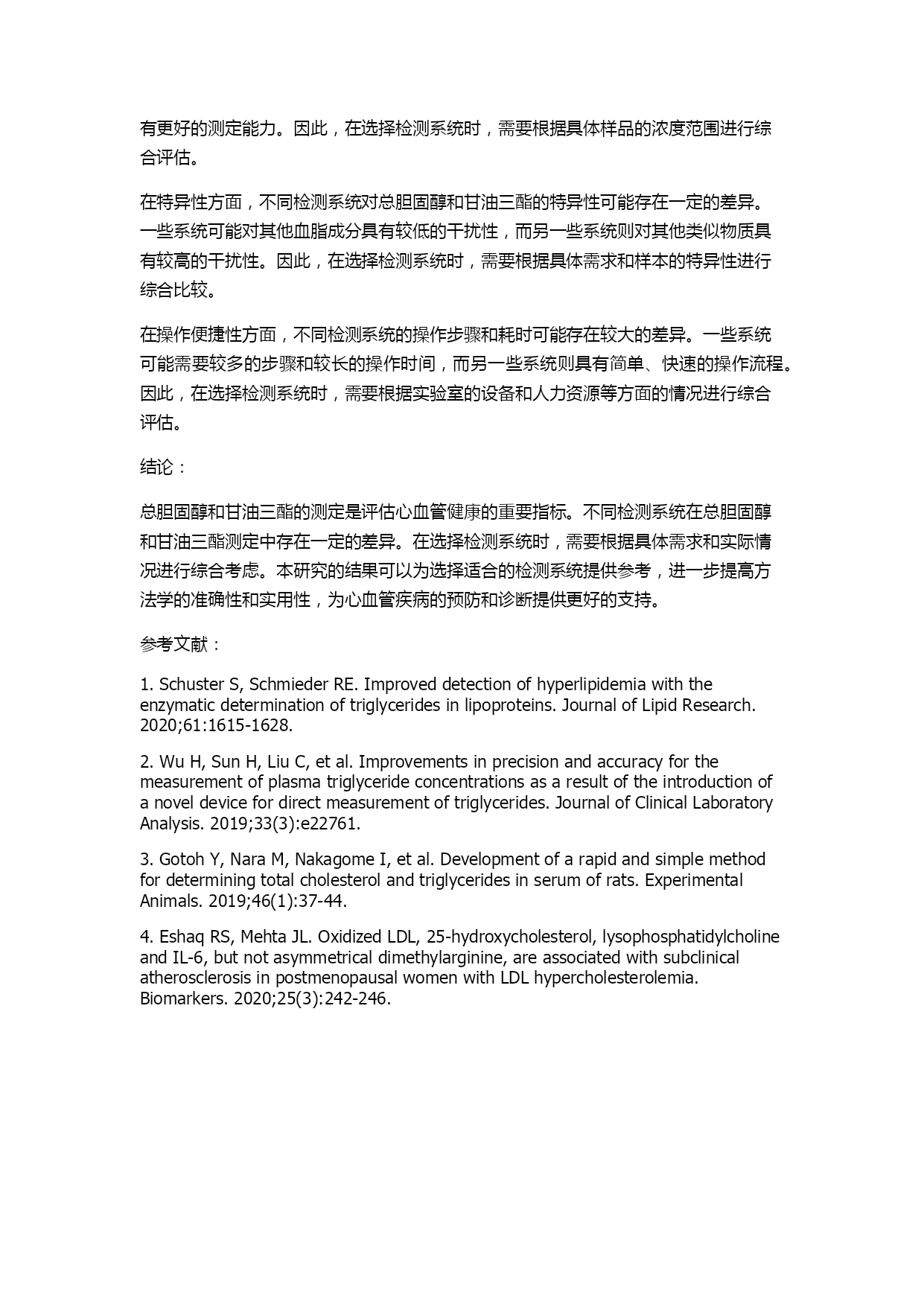 有更好的测定能力。因此，在选择检测系统时，需要根据具体样品的浓度范围进行综合评估。

在特异性方面，不同检测系统对总胆固醇和甘油三酯的特异性可能存在一定的差异。一些系统可能对其他血脂成分具有较低的干扰性，而另一些系统则对其他类似物质具有较高的干扰性。因此，在选择检测系统时，需要根据具体需求和样本的特异性进行综合比较。

在操作便捷性方面，不同检测系统的操作步骤和耗时可能存在较大的差异。一些系统可能需要较多的步骤和较长的操作时间，而另一些系统则具有简单、快速的操作流程。因此，在选择检测系统时，需要根据实验室的设备和人力资源等方面的情况进行综合评估。

结论：

总胆固醇和甘油三酯的测定是评估心血管健康的重要指标。不同检测系统在总胆固醇和甘油三酯测定中存在一定的差异。在选择检测系统时，需要根据具体需求和实际情况进行综合考虑。本研究的结果可以为选择适合的检测系统提供参考，进一步提高方法学的准确性和实用性，为心血管疾病的预防和诊断提供更好的支持。

参考文献：

1. Schuster S, Schmieder RE. Improved detection of hyperlipidemia with the enzymatic determination of triglycerides in lipoproteins. Journal of Lipid Research. 2020;61:1615-1628.

2. Wu H, Sun H, Liu C, et al. Improvements in precision and accuracy for the measurement of plasma triglyceride concentrations as a result of the introduction of a novel device for direct measurement of triglycerides. Journal of Clinical Laboratory Analysis. 2019;33(3):e22761.

3. Gotoh Y, Nara M, Nakagome I, et al. Development of a rapid and simple method for determining total cholesterol and triglycerides in serum of rats. Experimental Animals. 2019;46(1):37-44.

4. Eshaq RS, Mehta JL. Oxidized LDL, 25-hydroxycholesterol, lysophosphatidylcholine and IL-6, but not asymmetrical dimethylarginine, are associated with subclinical atherosclerosis in postmenopausal women with LDL hypercholesterolemia. Biomarkers. 2020;25(3):242-246.